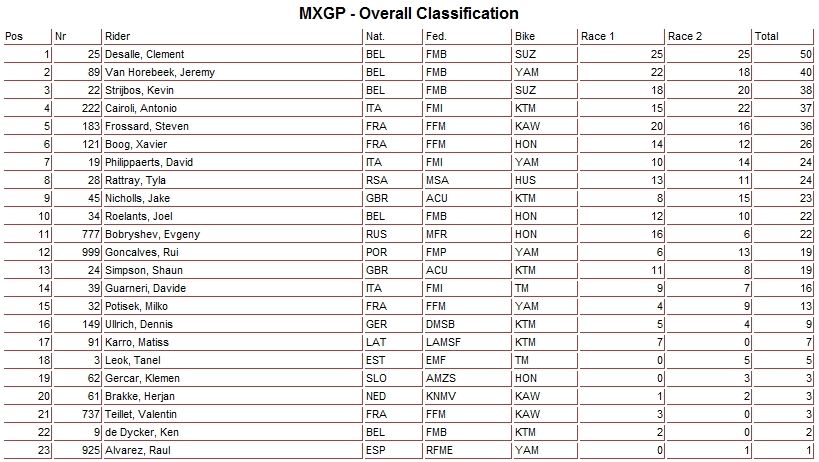 MXGP - Overall Classification

| Pos | Nr | Rider | Nat. | Fed. | Bike | Race 1 | Race 2 | Total |
|---|---|---|---|---|---|---|---|---|
| 1 | 25 | Desalle, Clement | BEL | FMB | SUZ | 25 | 25 | 50 |
| 2 | 89 | Van Horebeek, Jeremy | BEL | FMB | YAM | 22 | 18 | 40 |
| 3 | 22 | Strijbos, Kevin | BEL | FMB | SUZ | 18 | 20 | 38 |
| 4 | 222 | Cairoli, Antonio | ITA | FMI | KTM | 15 | 22 | 37 |
| 5 | 183 | Frossard, Steven | FRA | FFM | KAW | 20 | 16 | 36 |
| 6 | 121 | Boog, Xavier | FRA | FFM | HON | 14 | 12 | 26 |
| 7 | 19 | Philippaerts, David | ITA | FMI | YAM | 10 | 14 | 24 |
| 8 | 28 | Rattray, Tyla | RSA | MSA | HUS | 13 | 11 | 24 |
| 9 | 45 | Nicholls, Jake | GBR | ACU | KTM | 8 | 15 | 23 |
| 10 | 34 | Roelants, Joel | BEL | FMB | HON | 12 | 10 | 22 |
| 11 | 777 | Bobryshev, Evgeny | RUS | MFR | HON | 16 | 6 | 22 |
| 12 | 999 | Goncalves, Rui | POR | FMP | YAM | 6 | 13 | 19 |
| 13 | 24 | Simpson, Shaun | GBR | ACU | KTM | 11 | 8 | 19 |
| 14 | 39 | Guarneri, Davide | ITA | FMI | TM | 9 | 7 | 16 |
| 15 | 32 | Potisek, Milko | FRA | FFM | YAM | 4 | 9 | 13 |
| 16 | 149 | Ullrich, Dennis | GER | DMSB | KTM | 5 | 4 | 9 |
| 17 | 91 | Karro, Matiss | LAT | LAMSF | KTM | 7 | 0 | 7 |
| 18 | 3 | Leok, Tanel | EST | EMF | TM | 0 | 5 | 5 |
| 19 | 62 | Gercar, Klemen | SLO | AMZS | HON | 0 | 3 | 3 |
| 20 | 61 | Brakke, Herjan | NED | KNMV | KAW | 1 | 2 | 3 |
| 21 | 737 | Teillet, Valentin | FRA | FFM | KAW | 3 | 0 | 3 |
| 22 | 9 | de Dycker, Ken | BEL | FMB | KTM | 2 | 0 | 2 |
| 23 | 925 | Alvarez, Raul | ESP | RFME | YAM | 0 | 1 | 1 |